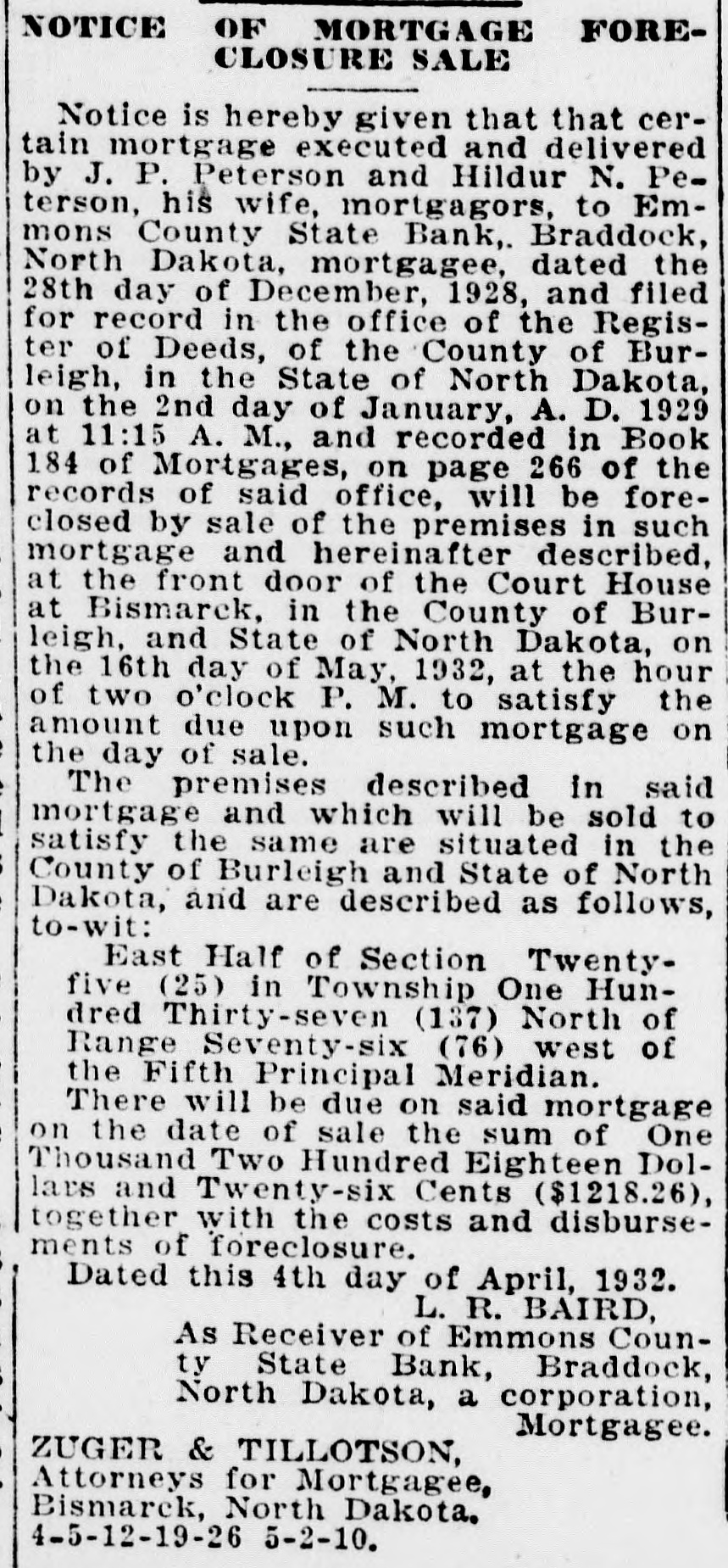 NOTICE OF MORTGAGE FORECLOSURE SALE

Notice is hereby given that that certain mortgage executed and delivered by J. P. Peterson and Hildur N. Peterson, his wife, mortgagors, to Emmons County State Bank,. Braddock, North Dakota, mortgagee, dated the 28th day of December, 1928, and filed for record in the office of the Register of Deeds, of the County of Burleigh, in the State of North Dakota, on the 2nd day of January, A. D. 1929 at 11:15 A. M., and recorded in Book 184 of Mortgages, on page 266 of the records of said office, will be foreclosed by sale of the premises in such mortgage and hereinafter described, at the front door of the Court House at Bismarck, in the County of Burleigh, and State of North Dakota, on the 16th day of May, 1932, at the hour of two o'clock P. M. to satisfy the amount due upon such mortgage on the day of sale.

The premises described in said mortgage and which will be sold to satisfy the same are situated in the County of Burleigh and State of North Dakota, and are described as follows, to-wit:

East Half of Section Twenty-five (25) in Township One Hundred Thirty-seven (137) North of Range Seventy-six (76) west of the Fifth Principal Meridian.

There will be due on said mortgage on the date of sale the sum of One Thousand Two Hundred Eighteen Dollars and Twenty-six Cents ($1218.26), together with the costs and disbursements of foreclosure.

Dated this 4th day of April, 1932.

L. R. BAIRD,
As Receiver of Emmons County State Bank, Braddock, North Dakota, a corporation, Mortgagee.

ZUGER & TILLOTSON,
Attorneys for Mortgagee,
Bismarck, North Dakota.
4-5-12-19-26 5-2-10.